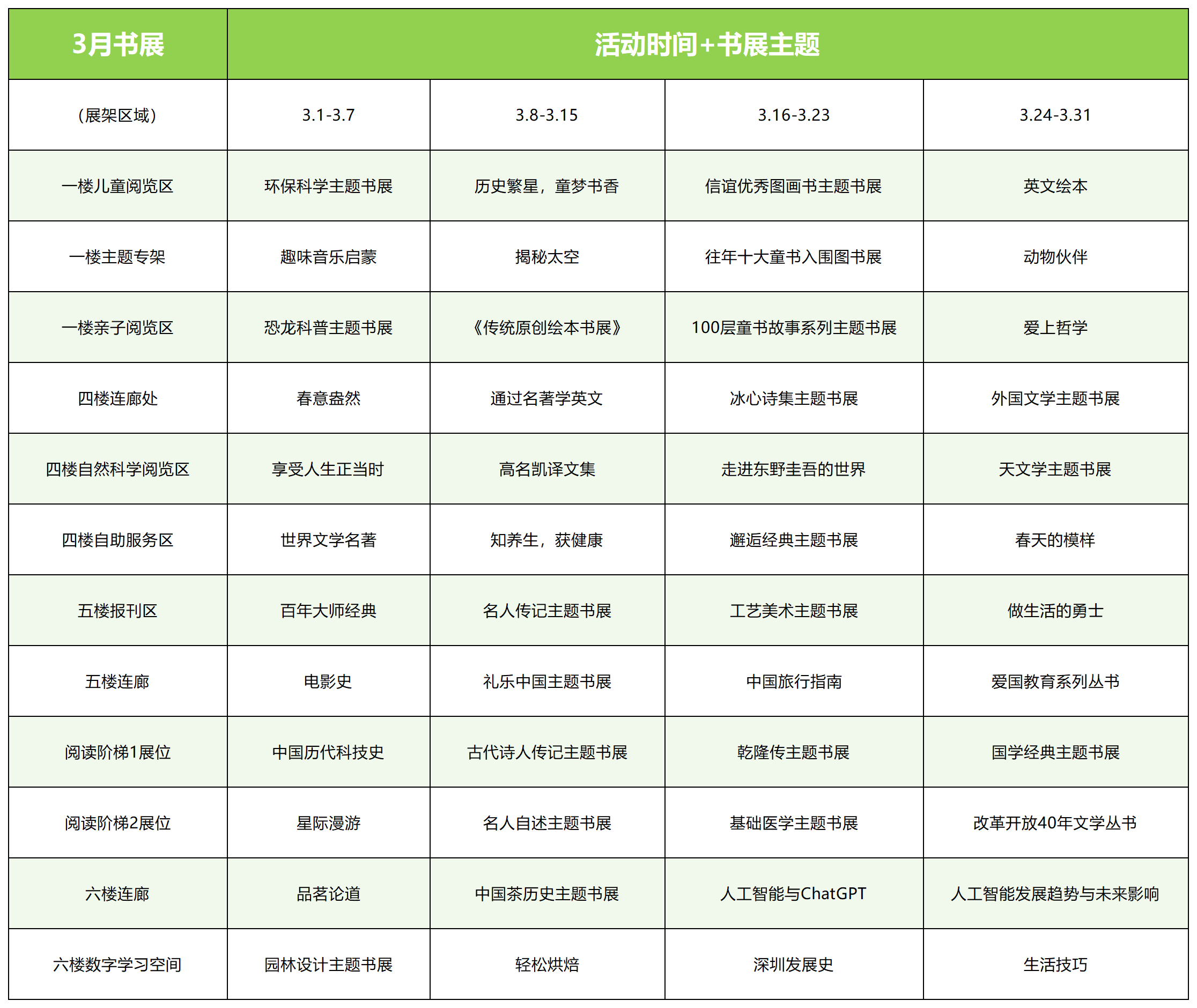 | 3月书展 | 活动时间+书展主题 | | | |
|---|---|---|---|---|
| (展架区域) | 3.1-3.7 | 3.8-3.15 | 3.16-3.23 | 3.24-3.31 |
| 一楼儿童阅览区 | 环保科学主题书展 | 历史繁星，童梦书香 | 信谊优秀图画书主题书展 | 英文绘本 |
| 一楼主题专架 | 趣味音乐启蒙 | 揭秘太空 | 往年十大童书入围图书展 | 动物伙伴 |
| 一楼亲子阅览区 | 恐龙科普主题书展 | 《传统原创绘本书展》 | 100层童书故事系列主题书展 | 爱上哲学 |
| 四楼连廊处 | 春意盎然 | 通过名著学英文 | 冰心诗集主题书展 | 外国文学主题书展 |
| 四楼自然科学阅览区 | 享受人生正当时 | 高名凯译文集 | 走进东野圭吾的世界 | 天文学主题书展 |
| 四楼自助服务区 | 世界文学名著 | 知养生，获健康 | 邂逅经典主题书展 | 春天的模样 |
| 五楼报刊区 | 百年大师经典 | 名人传记主题书展 | 工艺美术主题书展 | 做生活的勇士 |
| 五楼连廊 | 电影史 | 礼乐中国主题书展 | 中国旅行指南 | 爱国教育系列丛书 |
| 阅读阶梯1展位 | 中国历代科技史 | 古代诗人传记主题书展 | 乾隆传主题书展 | 国学经典主题书展 |
| 阅读阶梯2展位 | 星际漫游 | 名人自述主题书展 | 基础医学主题书展 | 改革开放40年文学丛书 |
| 六楼连廊 | 品茗论道 | 中国茶历史主题书展 | 人工智能与ChatGPT | 人工智能发展趋势与未来影响 |
| 六楼数字学习空间 | 园林设计主题书展 | 轻松烘焙 | 深圳发展史 | 生活技巧 |